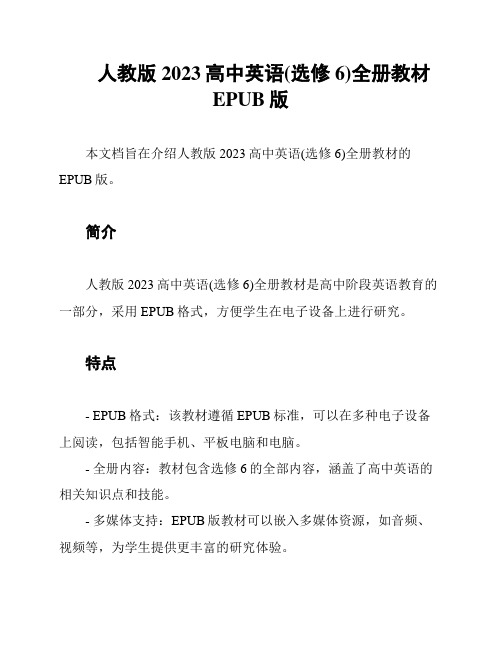 人教版 2023 高中英语(选修 6)全册教材 EPUB 版

本文档旨在介绍人教版 2023 高中英语(选修 6)全册教材的 EPUB 版。

简介

人教版 2023 高中英语(选修 6)全册教材是高中阶段英语教育的一部分，采用 EPUB 格式，方便学生在电子设备上进行研究。

特点

- EPUB 格式：该教材遵循 EPUB 标准，可以在多种电子设备上阅读，包括智能手机、平板电脑和电脑。

- 全册内容：教材包含选修 6 的全部内容，涵盖了高中英语的相关知识点和技能。

- 多媒体支持：EPUB 版教材可以嵌入多媒体资源，如音频、视频等，为学生提供更丰富的研究体验。